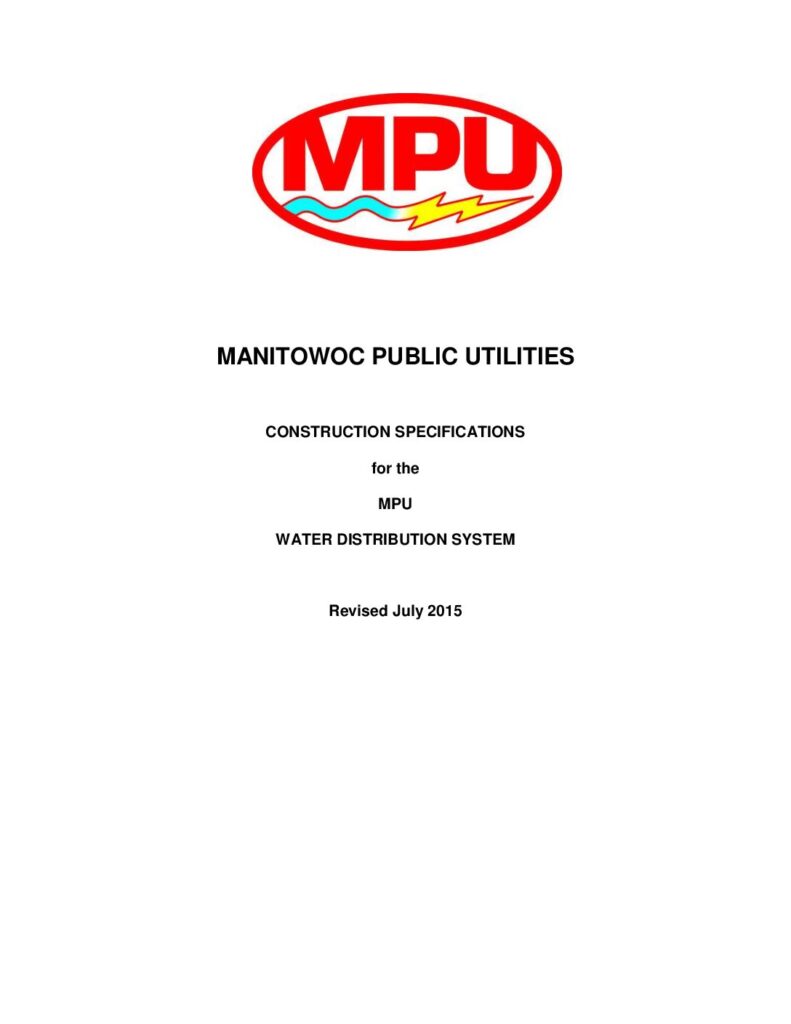 MPU

MANITOWOC PUBLIC UTILITIES

CONSTRUCTION SPECIFICATIONS

for the

MPU

WATER DISTRIBUTION SYSTEM

Revised July 2015